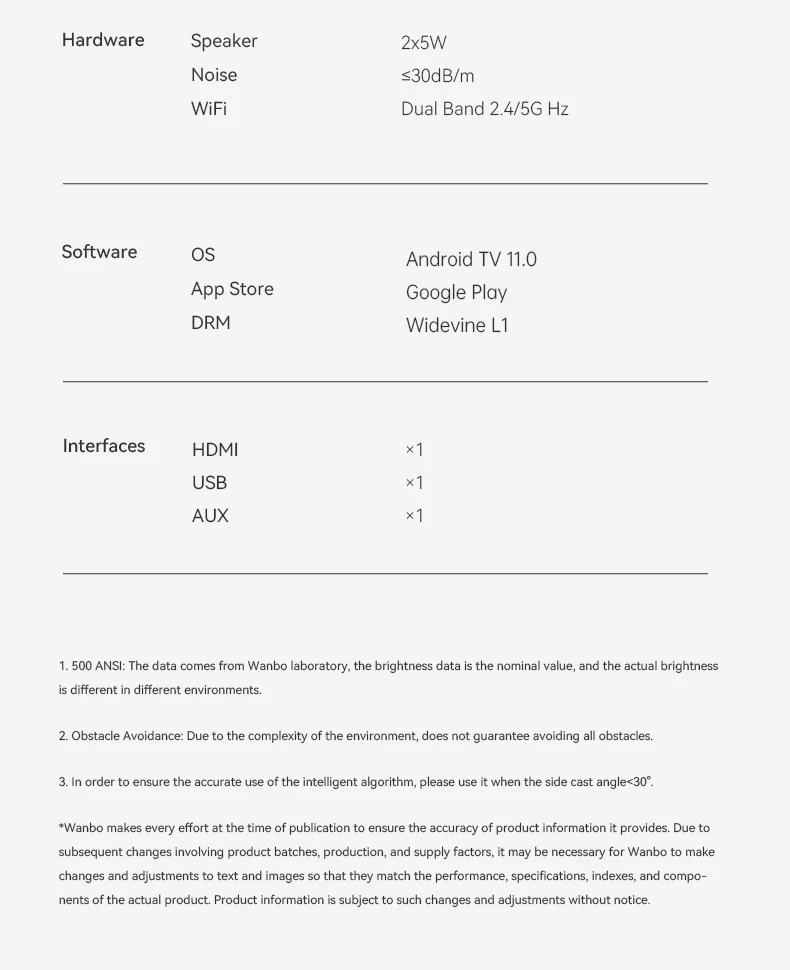 Hardware
Speaker
2x5W
Noise
≤30dB/m
WiFi
Dual Band 2.4/5G Hz

Software
OS
Android TV 11.0
App Store
Google Play
DRM
Widevine L1

Interfaces
HDMI
×1
USB
×1
AUX
×1

1. 500 ANSI: The data comes from Wanbo laboratory, the brightness data is the nominal value, and the actual brightness is different in different environments.

2. Obstacle Avoidance: Due to the complexity of the environment, does not guarantee avoiding all obstacles.

3. In order to ensure the accurate use of the intelligent algorithm, please use it when the side cast angle<30°.

*Wanbo makes every effort at the time of publication to ensure the accuracy of product information it provides. Due to subsequent changes involving product batches, production, and supply factors, it may be necessary for Wanbo to make changes and adjustments to text and images so that they match the performance, specifications, indexes, and components of the actual product. Product information is subject to such changes and adjustments without notice.